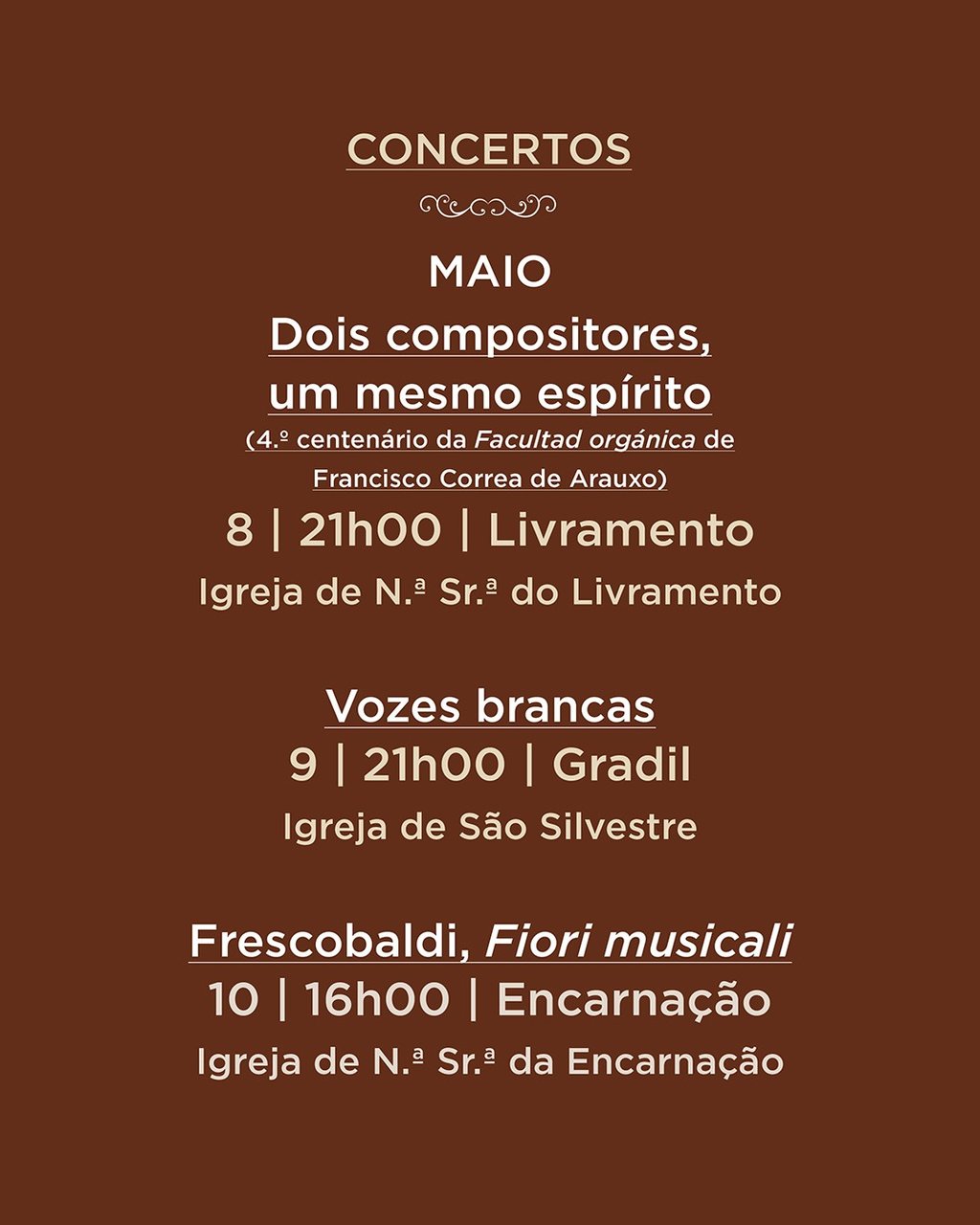 CONCERTOS

MAIO

Dois compositores, um mesmo espírito

(4.º centenário da Facultad orgánica de Francisco Correa de Arauxo)

8 | 21h00 | Livramento

Igreja de N.ª Sr.ª do Livramento

Vozes brancas

9 | 21h00 | Gradil

Igreja de São Silvestre

Frescobaldi, Fiori musicali

10 | 16h00 | Encarnação

Igreja de N.ª Sr.ª da Encarnação